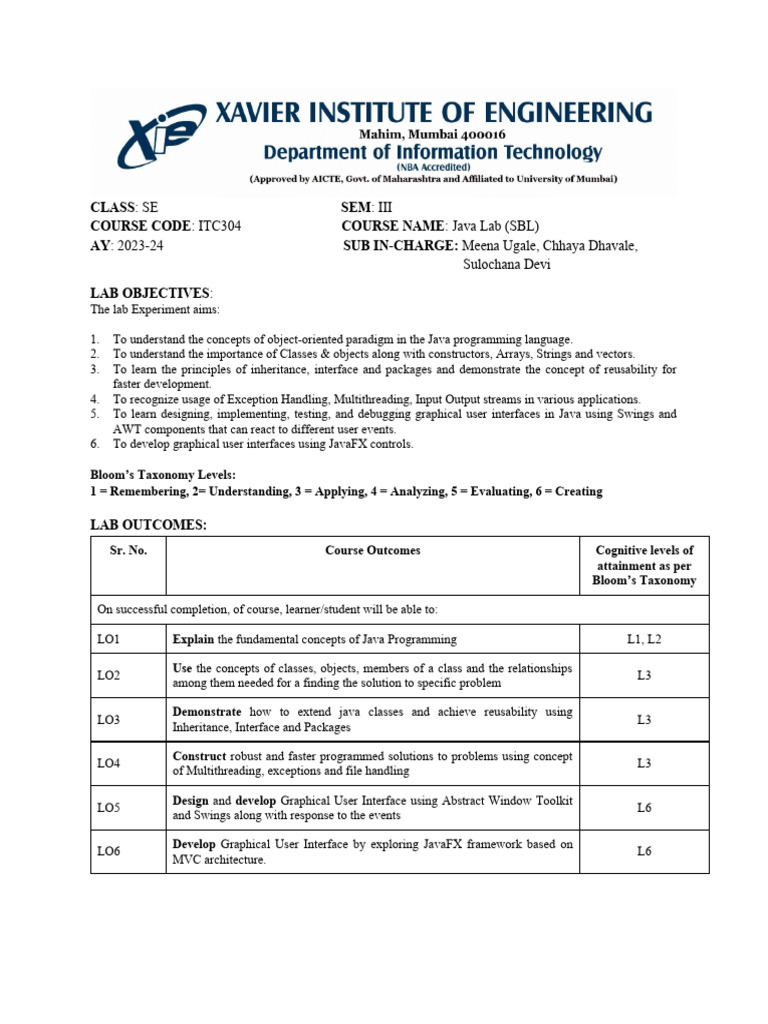 XIE XAVIER INSTITUTE OF ENGINEERING
Mahim, Mumbai 400016
Department of Information Technology
(NBA Accredited)
(Approved by AICTE, Govt. of Maharashtra and Affiliated to University of Mumbai)

CLASS: SE
COURSE CODE: ITC304
AY: 2023-24

SEM: III
COURSE NAME: Java Lab (SBL)
SUB IN-CHARGE: Meena Ugale, Chhaya Dhavale, Sulochana Devi

LAB OBJECTIVES:
The lab Experiment aims:

1. To understand the concepts of object-oriented paradigm in the Java programming language.
2. To understand the importance of Classes & objects along with constructors, Arrays, Strings and vectors.
3. To learn the principles of inheritance, interface and packages and demonstrate the concept of reusability for faster development.
4. To recognize usage of Exception Handling, Multithreading, Input Output streams in various applications.
5. To learn designing, implementing, testing, and debugging graphical user interfaces in Java using Swings and AWT components that can react to different user events.
6. To develop graphical user interfaces using JavaFX controls.

Bloom's Taxonomy Levels:
1 = Remembering, 2= Understanding, 3 = Applying, 4 = Analyzing, 5 = Evaluating, 6 = Creating

LAB OUTCOMES:

| Sr. No. | Course Outcomes | Cognitive levels of attainment as per Bloom's Taxonomy |
|---|---|---|
| On successful completion, of course, learner/student will be able to: | | |
| LO1 | Explain the fundamental concepts of Java Programming | L1, L2 |
| LO2 | Use the concepts of classes, objects, members of a class and the relationships among them needed for a finding the solution to specific problem | L3 |
| LO3 | Demonstrate how to extend java classes and achieve reusability using Inheritance, Interface and Packages | L3 |
| LO4 | Construct robust and faster programmed solutions to problems using concept of Multithreading, exceptions and file handling | L3 |
| LO5 | Design and develop Graphical User Interface using Abstract Window Toolkit and Swings along with response to the events | L6 |
| LO6 | Develop Graphical User Interface by exploring JavaFX framework based on MVC architecture. | L6 |